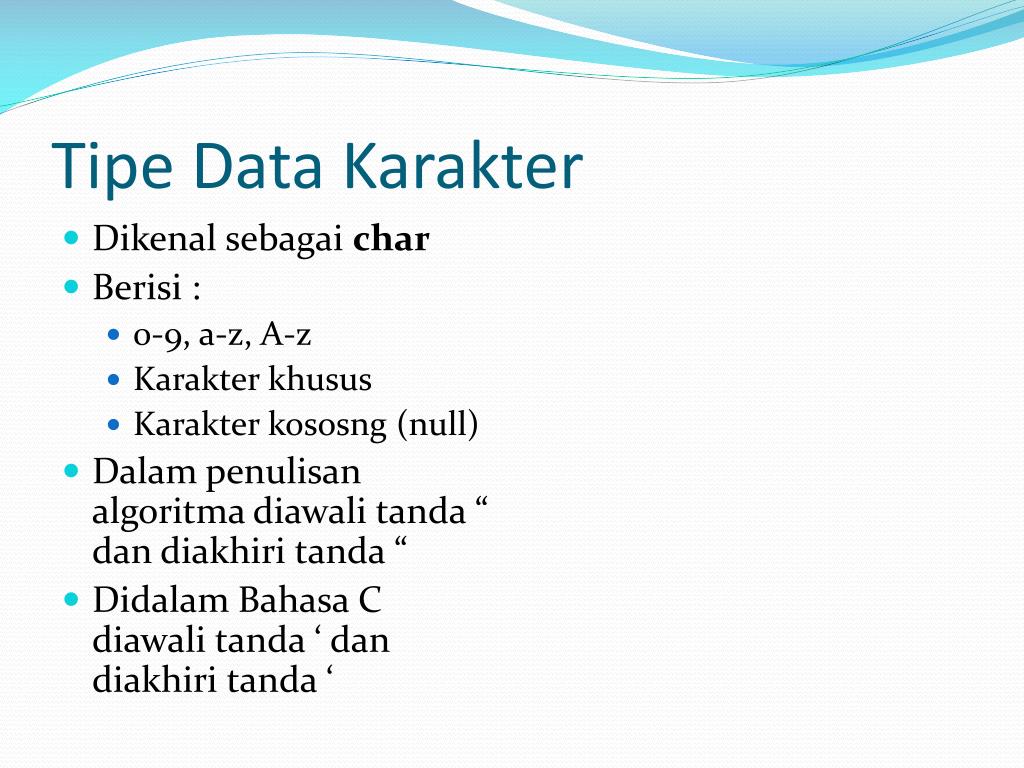 Tipe Data Karakter

- Dikenal sebagai **char**
- Berisi :
  - 0-9, a-z, A-z
  - Karakter khusus
  - Karakter kososng (null)
- Dalam penulisan algoritma diawali tanda “ dan diakhiri tanda “
- Didalam Bahasa C diawali tanda ‘ dan diakhiri tanda ‘